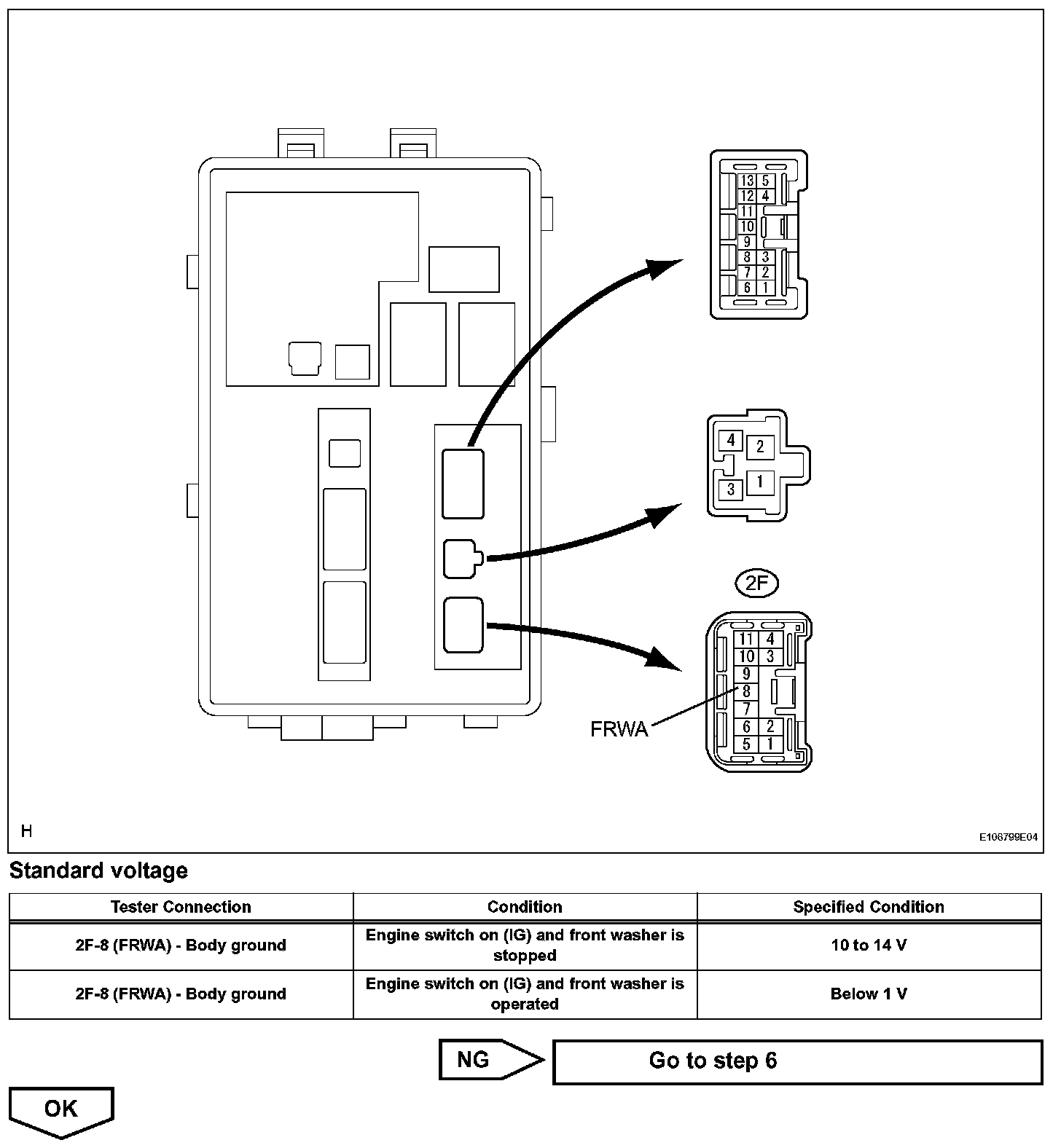 13 5
12 4
11
10
9
8 3
7 2
6 1

4 2
3 1

2F

11 4
10 3
9
8
7
6 2
5 1

FRWA

H

E106799E04

Standard voltage

| Tester Connection | Condition | Specified Condition |
|---|---|---|
| 2F-8 (FRWA) - Body ground | Engine switch on (IG) and front washer is stopped | 10 to 14 V |
| 2F-8 (FRWA) - Body ground | Engine switch on (IG) and front washer is operated | Below 1 V |

NG

Go to step 6

OK